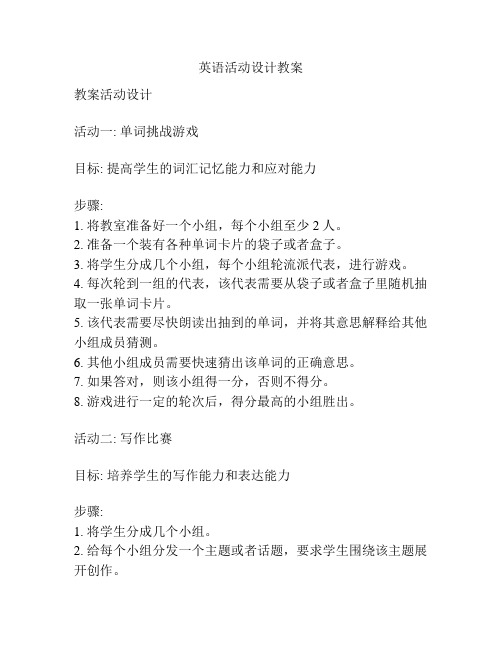 英语活动设计教案

教案活动设计

活动一: 单词挑战游戏

目标: 提高学生的词汇记忆能力和应对能力

步骤:
1. 将教室准备好一个小组，每个小组至少 2 人。
2. 准备一个装有各种单词卡片的袋子或者盒子。
3. 将学生分成几个小组，每个小组轮流派代表，进行游戏。
4. 每次轮到一组的代表，该代表需要从袋子或者盒子里随机抽取一张单词卡片。
5. 该代表需要尽快朗读出抽到的单词，并将其意思解释给其他小组成员猜测。
6. 其他小组成员需要快速猜出该单词的正确意思。
7. 如果答对，则该小组得一分，否则不得分。
8. 游戏进行一定的轮次后，得分最高的小组胜出。

活动二: 写作比赛

目标: 培养学生的写作能力和表达能力

步骤:
1. 将学生分成几个小组。
2. 给每个小组分发一个主题或者话题，要求学生围绕该主题展开创作。